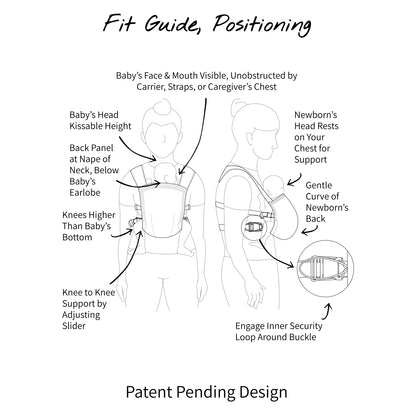 Fit Guide, Positioning

Baby's Face & Mouth Visible, Unobstructed by Carrier, Straps, or Caregiver's Chest

Baby's Head Kissable Height

Back Panel at Nape of Neck, Below Baby's Earlobe

Knees Higher Than Baby's Bottom

Knee to Knee Support by Adjusting Slider

Newborn's Head Rests on Your Chest for Support

Gentle Curve of Newborn's Back

Engage Inner Security Loop Around Buckle

Patent Pending Design